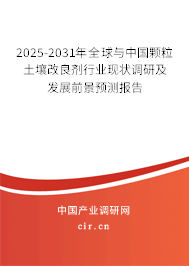 2025-2031年全球与中国颗粒土壤改良剂行业现状调研及发展前景预测报告

中国产业调研网

cir.cn